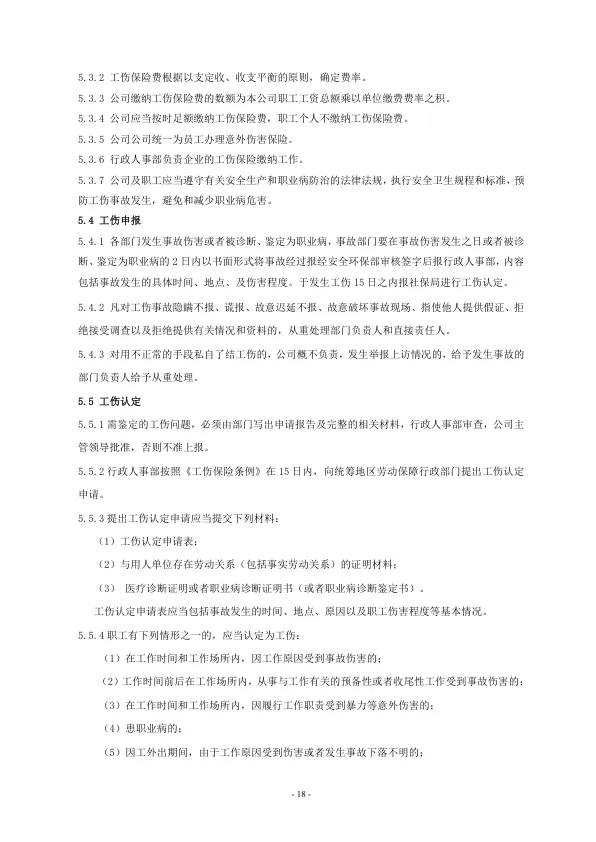 5.3.2 工伤保险费根据以支定收、收支平衡的原则，确定费率。

5.3.3 公司缴纳工伤保险费的数额为本公司职工工资总额乘以单位缴费费率之积。

5.3.4 公司应当按时足额缴纳工伤保险费，职工个人不缴纳工伤保险费。

5.3.5 公司公司统一为员工办理意外伤害保险。

5.3.6 行政人事部负责企业的工伤保险缴纳工作。

5.3.7 公司及职工应当遵守有关安全生产和职业病防治的法律法规，执行安全卫生规程和标准，预防工伤事故发生，避免和减少职业病危害。

5.4 工伤申报

5.4.1 各部门发生事故伤害或者被诊断、鉴定为职业病，事故部门要在事故伤害发生之日或者被诊断、鉴定为职业病的 2 日内以书面形式将事故经过报经安全环保部审核签字后报行政人事部，内容包括事故发生的具体时间、地点、及伤害程度。于发生工伤 15 日之内报社保局进行工伤认定。

5.4.2 凡对工伤事故隐瞒不报、谎报、故意迟延不报、故意破坏事故现场、指使他人提供假证、拒绝接受调查以及拒绝提供有关情况和资料的，从重处理部门负责人和直接责任人。

5.4.3 对用不正常的手段私自了结工伤的，公司概不负责，发生举报上访情况的，给予发生事故的部门负责人给予从重处理。

5.5 工伤认定

5.5.1 需鉴定的工伤问题，必须由部门写出申请报告及完整的相关材料，行政人事部审查，公司主管领导批准，否则不准上报。

5.5.2 行政人事部按照《工伤保险条例》在 15 日内，向统筹地区劳动保障行政部门提出工伤认定申请。

5.5.3 提出工伤认定申请应当提交下列材料：

（1）工伤认定申请表；

（2）与用人单位存在劳动关系（包括事实劳动关系）的证明材料；

（3） 医疗诊断证明或者职业病诊断证明书（或者职业病诊断鉴定书）。

工伤认定申请表应当包括事故发生的时间、地点、原因以及职工伤害程度等基本情况。

5.5.4 职工有下列情形之一的，应当认定为工伤：

（1）在工作时间和工作场所内，因工作原因受到事故伤害的；

（2）工作时间前后在工作场所内，从事与工作有关的预备性或者收尾性工作受到事故伤害的；

（3）在工作时间和工作场所内，因履行工作职责受到暴力等意外伤害的；

（4）患职业病的；

（5）因工外出期间，由于工作原因受到伤害或者发生事故下落不明的；

- 18 -